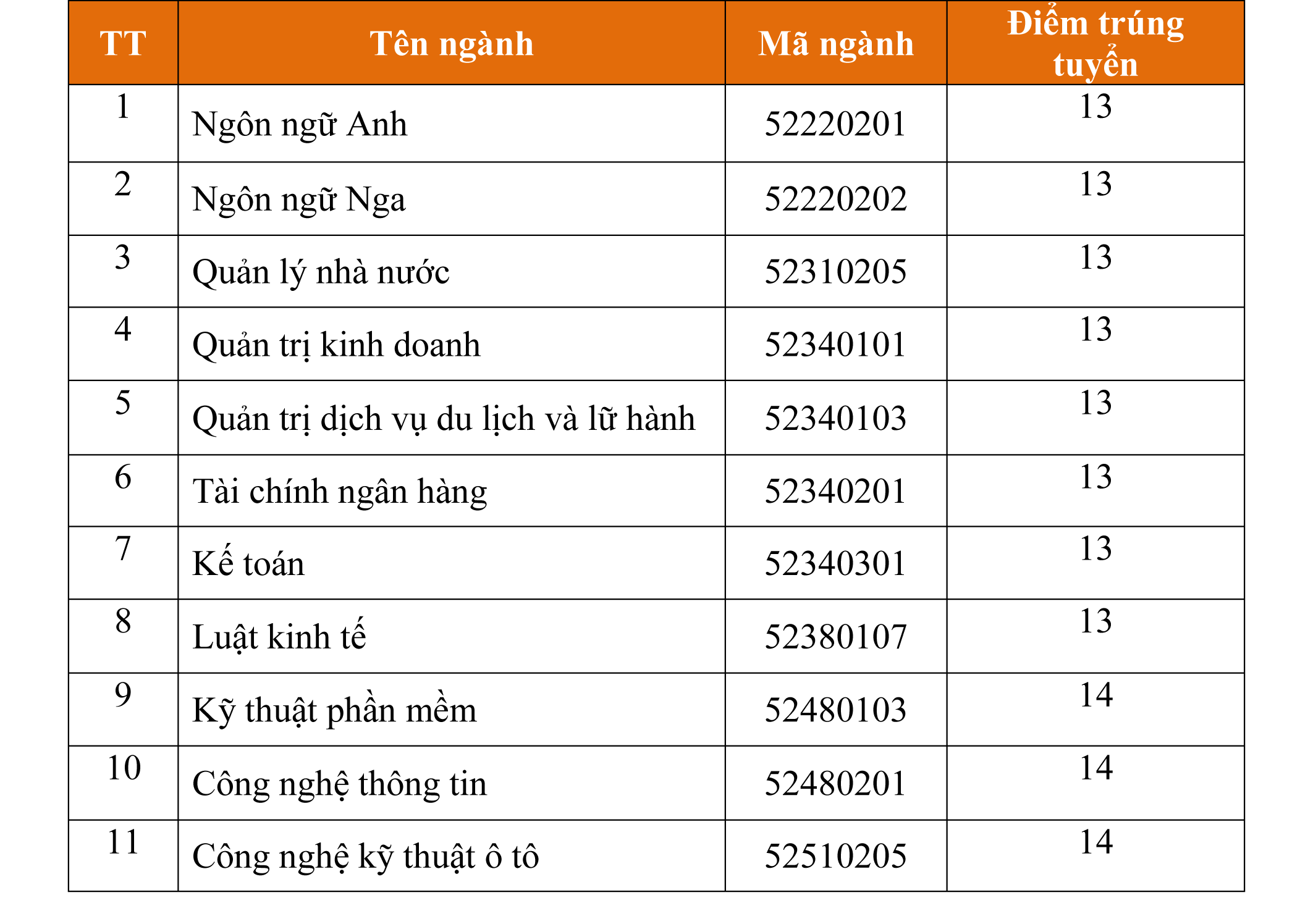 | TT | Tên ngành | Mã ngành | Điểm trúng tuyển |
|---|---|---|---|
| 1 | Ngôn ngữ Anh | 52220201 | 13 |
| 2 | Ngôn ngữ Nga | 52220202 | 13 |
| 3 | Quản lý nhà nước | 52310205 | 13 |
| 4 | Quản trị kinh doanh | 52340101 | 13 |
| 5 | Quản trị dịch vụ du lịch và lữ hành | 52340103 | 13 |
| 6 | Tài chính ngân hàng | 52340201 | 13 |
| 7 | Kế toán | 52340301 | 13 |
| 8 | Luật kinh tế | 52380107 | 13 |
| 9 | Kỹ thuật phần mềm | 52480103 | 14 |
| 10 | Công nghệ thông tin | 52480201 | 14 |
| 11 | Công nghệ kỹ thuật ô tô | 52510205 | 14 |